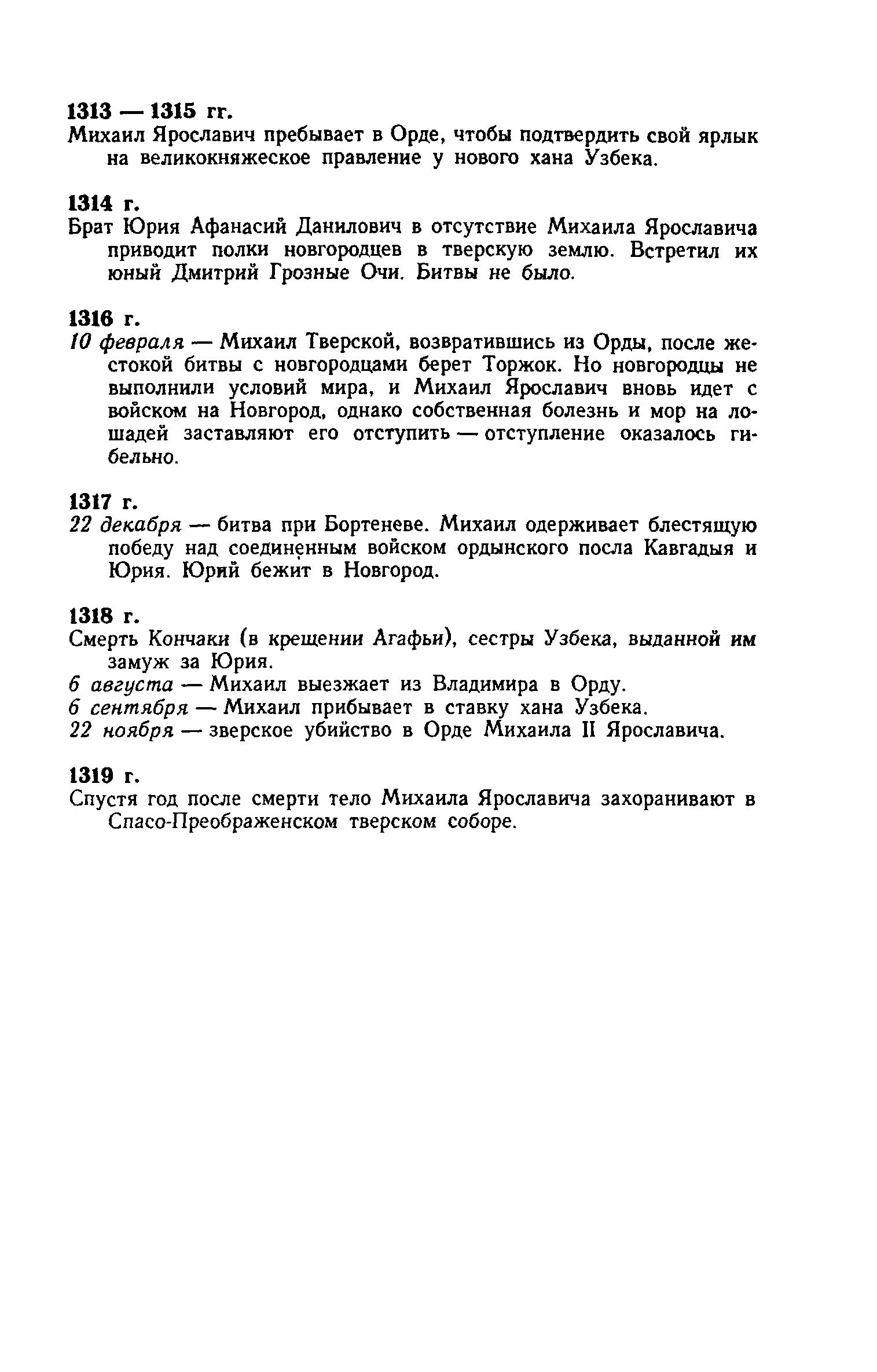 1313 — 1315 гг.
Михаил Ярославич пребывает в Орде, чтобы подтвердить свой ярлык на великокняжеское правление у нового хана Узбека.

1314 г.
Брат Юрия Афанасий Данилович в отсутствие Михаила Ярославича приводит полки новгородцев в тверскую землю. Встретил их юный Дмитрий Грозные Очи. Битвы не было.

1316 г.
10 февраля — Михаил Тверской, возвратившись из Орды, после жестокой битвы с новгородцами берет Торжок. Но новгородцы не выполнили условий мира, и Михаил Ярославич вновь идет с войском на Новгород, однако собственная болезнь и мор на лошадей заставляют его отступить — отступление оказалось гибельно.

1317 г.
22 декабря — битва при Бортеневе. Михаил одерживает блестящую победу над соединенным войском ордынского посла Кавгадыя и Юрия. Юрий бежит в Новгород.

1318 г.
Смерть Кончаки (в крещении Агафьи), сестры Узбека, выданной им замуж за Юрия.
6 августа — Михаил выезжает из Владимира в Орду.
6 сентября — Михаил прибывает в ставку хана Узбека.
22 ноября — зверское убийство в Орде Михаила II Ярославича.

1319 г.
Спустя год после смерти тело Михаила Ярославича захоранивают в Спасо-Преображенском тверском соборе.